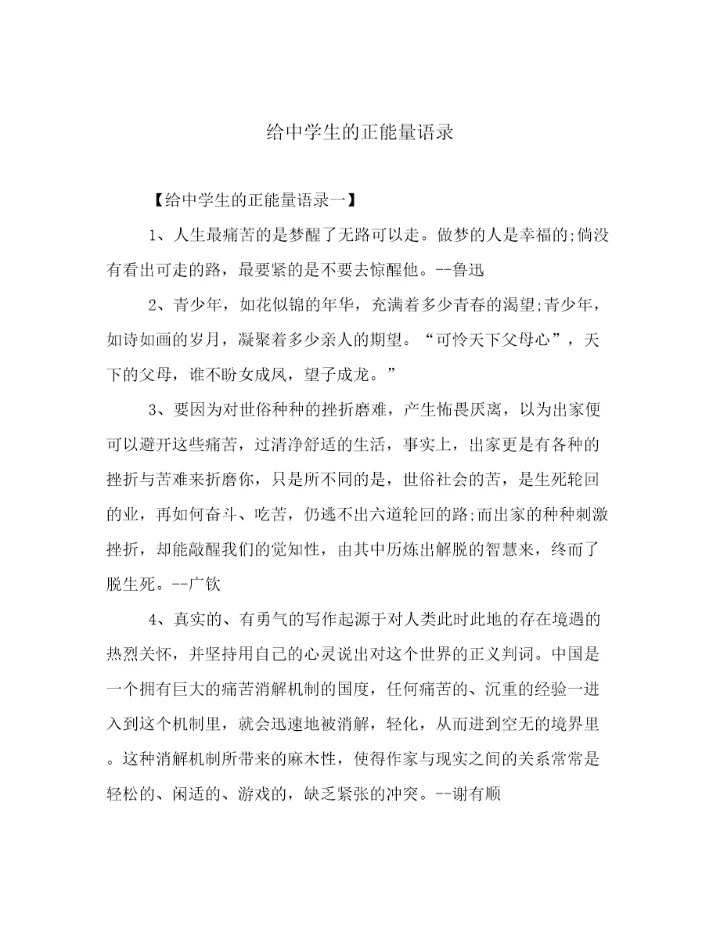 给中学生的正能量语录

【给中学生的正能量语录一】

1、人生最痛苦的是梦醒了无路可以走。做梦的人是幸福的;倘没有看出可走的路，最要紧的是不要去惊醒他。--鲁迅

2、青少年，如花似锦的年华，充满着多少青春的渴望;青少年，如诗如画的岁月，凝聚着多少亲人的期望。“可怜天下父母心”，天下的父母，谁不盼女成凤，望子成龙。”

3、要因为对世俗种种的挫折磨难，产生怖畏厌离，以为出家便可以避开这些痛苦，过清净舒适的生活，事实上，出家更是有各种的挫折与苦难来折磨你，只是所不同的是，世俗社会的苦，是生死轮回的业，再如何奋斗、吃苦，仍逃不出六道轮回的路;而出家的种种刺激挫折，却能敲醒我们的觉知性，由其中历炼出解脱的智慧来，终而了脱生死。--广钦

4、真实的、有勇气的写作起源于对人类此时此地的存在境遇的热烈关怀，并坚持用自己的心灵说出对这个世界的正义判词。中国是一个拥有巨大的痛苦消解机制的国度，任何痛苦的、沉重的经验一进入到这个机制里，就会迅速地被消解，轻化，从而进到空无的境界里。这种消解机制所带来的麻木性，使得作家与现实之间的关系常常是轻松的、闲适的、游戏的，缺乏紧张的冲突。--谢有顺